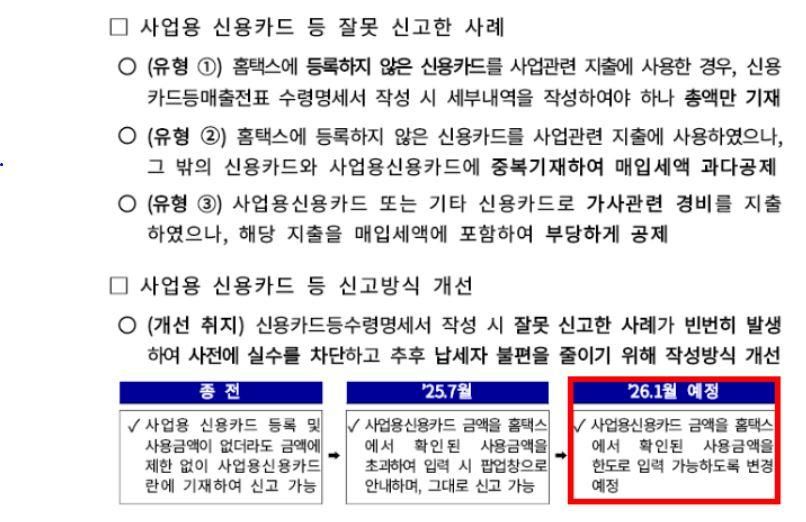 ☐ 사업용 신용카드 등 잘못 신고한 사례

○ (유형 ①) 홈택스에 등록하지 않은 신용카드를 사업관련 지출에 사용한 경우, 신용카드등매출전표 수령명세서 작성 시 세부내역을 작성하여야 하나 총액만 기재

○ (유형 ②) 홈택스에 등록하지 않은 신용카드를 사업관련 지출에 사용하였으나, 그 밖의 신용카드와 사업용신용카드에 중복기재하여 매입세액 과다공제

○ (유형 ③) 사업용신용카드 또는 기타 신용카드로 가사관련 경비를 지출하였으나, 해당 지출을 매입세액에 포함하여 부당하게 공제

☐ 사업용 신용카드 등 신고방식 개선

○ (개선 취지) 신용카드등수령명세서 작성 시 잘못 신고한 사례가 빈번히 발생하여 사전에 실수를 차단하고 추후 납세자 불편을 줄이기 위해 작성방식 개선

종 전

✓ 사업용 신용카드 등록 및 사용금액이 없더라도 금액에 제한 없이 사업용신용카드란에 기재하여 신고 가능

➡

'25.7월

✓ 사업용신용카드 금액을 홈택스에서 확인된 사용금액을 초과하여 입력 시 팝업창으로 안내하며, 그대로 신고 가능

➡

'26.1월 예정

✓ 사업용신용카드 금액을 홈택스에서 확인된 사용금액을 한도로 입력 가능하도록 변경 예정